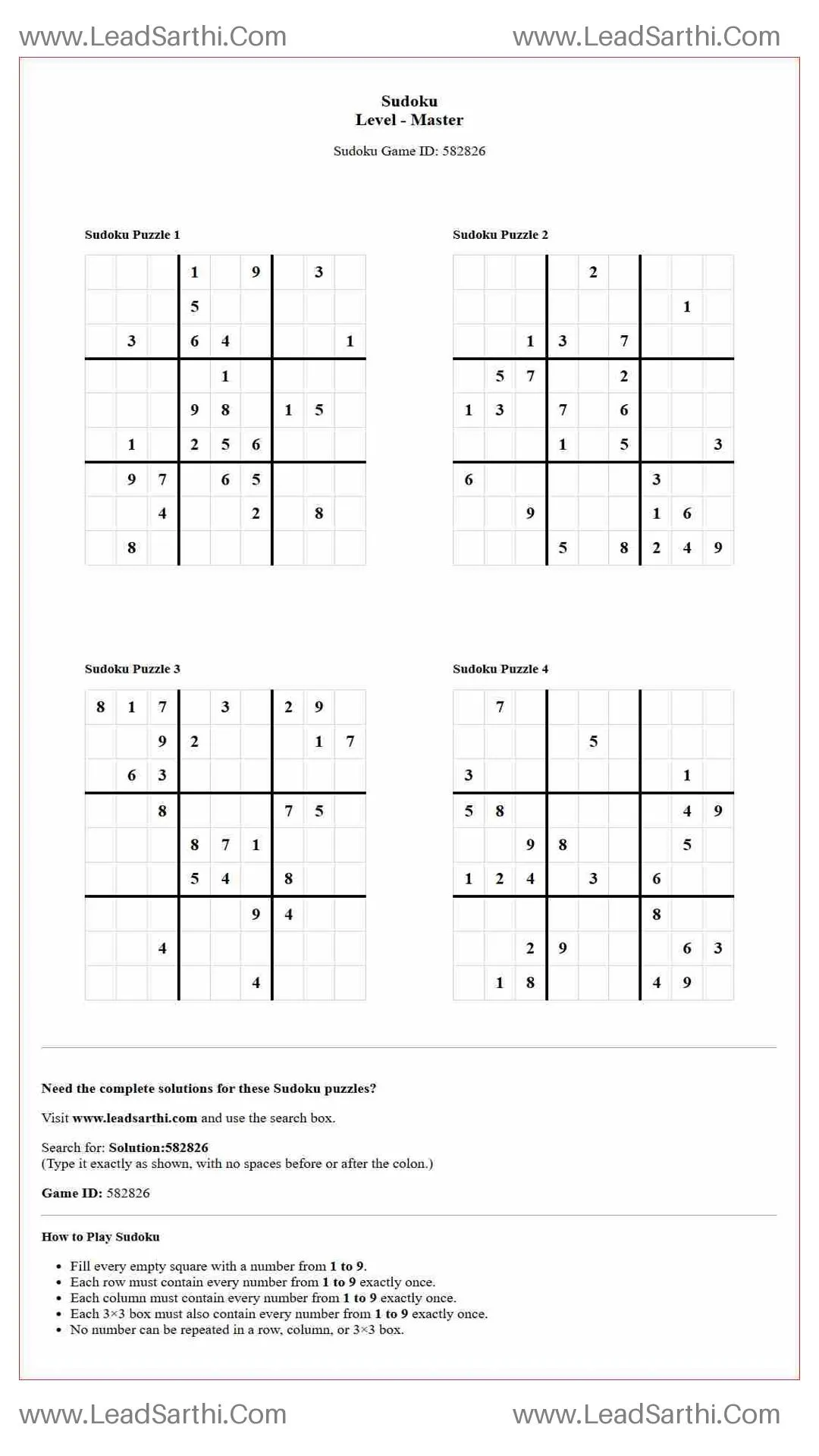 www.LeadSarthi.Com www.LeadSarthi.Com

Sudoku
Level - Master

Sudoku Game ID: 582826

Sudoku Puzzle 1

|  |  |  | 1 |  | 9 |  | 3 |  |
|---|---|---|---|---|---|---|---|---|
|  |  |  | 5 |  |  |  |  |  |
|  | 3 |  | 6 | 4 |  |  |  | 1 |
|  |  |  |  | 1 |  |  |  |  |
|  |  |  | 9 | 8 |  | 1 | 5 |  |
|  | 1 |  | 2 | 5 | 6 |  |  |  |
|  | 9 | 7 |  | 6 | 5 |  |  |  |
|  |  | 4 |  |  | 2 |  | 8 |  |
|  | 8 |  |  |  |  |  |  |  |

Sudoku Puzzle 2

|  |  |  |  | 2 |  |  |  |  |
|---|---|---|---|---|---|---|---|---|
|  |  |  |  |  |  |  | 1 |  |
|  |  | 1 | 3 |  | 7 |  |  |  |
|  | 5 | 7 |  |  | 2 |  |  |  |
| 1 | 3 |  | 7 |  | 6 |  |  |  |
|  |  |  | 1 |  | 5 |  |  | 3 |
| 6 |  |  |  |  |  | 3 |  |  |
|  |  | 9 |  |  |  | 1 | 6 |  |
|  |  |  | 5 |  | 8 | 2 | 4 | 9 |

Sudoku Puzzle 3

| 8 | 1 | 7 |  | 3 |  | 2 | 9 |  |
|---|---|---|---|---|---|---|---|---|
|  |  | 9 | 2 |  |  |  | 1 | 7 |
|  | 6 | 3 |  |  |  |  |  |  |
|  |  | 8 |  |  |  | 7 | 5 |  |
|  |  |  | 8 | 7 | 1 |  |  |  |
|  |  |  | 5 | 4 |  | 8 |  |  |
|  |  |  |  |  | 9 | 4 |  |  |
|  |  | 4 |  |  |  |  |  |  |
|  |  |  |  |  | 4 |  |  |  |

Sudoku Puzzle 4

|  | 7 |  |  |  |  |  |  |  |
|---|---|---|---|---|---|---|---|---|
|  |  |  |  | 5 |  |  |  |  |
| 3 |  |  |  |  |  |  | 1 |  |
| 5 | 8 |  |  |  |  |  | 4 | 9 |
|  |  | 9 | 8 |  |  |  | 5 |  |
| 1 | 2 | 4 |  | 3 |  | 6 |  |  |
|  |  |  |  |  |  | 8 |  |  |
|  |  | 2 | 9 |  |  |  | 6 | 3 |
|  | 1 | 8 |  |  |  | 4 | 9 |  |

Need the complete solutions for these Sudoku puzzles?

Visit www.leadsarthi.com and use the search box.

Search for: Solution:582826
(Type it exactly as shown, with no spaces before or after the colon.)

Game ID: 582826

How to Play Sudoku

• Fill every empty square with a number from 1 to 9.
• Each row must contain every number from 1 to 9 exactly once.
• Each column must contain every number from 1 to 9 exactly once.
• Each 3×3 box must also contain every number from 1 to 9 exactly once.
• No number can be repeated in a row, column, or 3×3 box.

www.LeadSarthi.Com www.LeadSarthi.Com